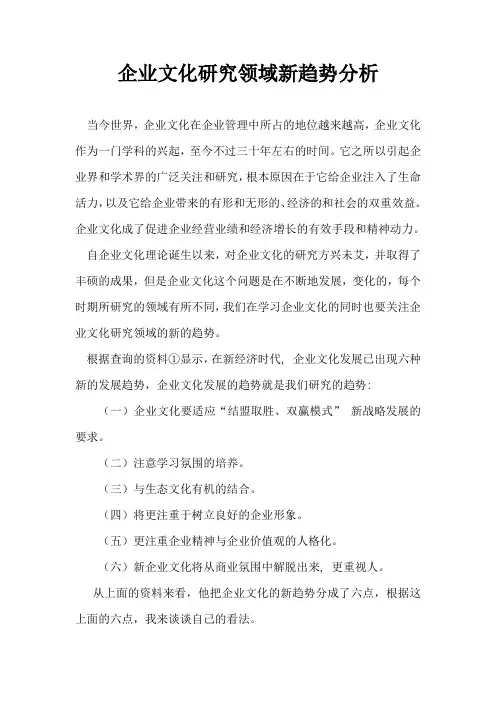 企业文化研究领域新趋势分析

当今世界，企业文化在企业管理中所占的地位越来越高，企业文化作为一门学科的兴起，至今不过三十年左右的时间。它之所以引起企业界和学术界的广泛关注和研究，根本原因在于它给企业注入了生命活力，以及它给企业带来的有形和无形的、经济的和社会的双重效益。企业文化成了促进企业经营业绩和经济增长的有效手段和精神动力。

自企业文化理论诞生以来，对企业文化的研究方兴未艾，并取得了丰硕的成果，但是企业文化这个问题是在不断地发展，变化的，每个时期所研究的领域有所不同，我们在学习企业文化的同时也要关注企业文化研究领域的新的趋势。

根据查询的资料①显示，在新经济时代，企业文化发展已出现六种新的发展趋势，企业文化发展的趋势就是我们研究的趋势：

（一）企业文化要适应“结盟取胜、双赢模式” 新战略发展的要求。

（二）注意学习氛围的培养。

（三）与生态文化有机的结合。

（四）将更注重于树立良好的企业形象。

（五）更注重企业精神与企业价值观的人格化。

（六）新企业文化将从商业氛围中解脱出来，更重视人。

从上面的资料来看，他把企业文化的新趋势分成了六点，根据这上面的六点，我来谈谈自己的看法。